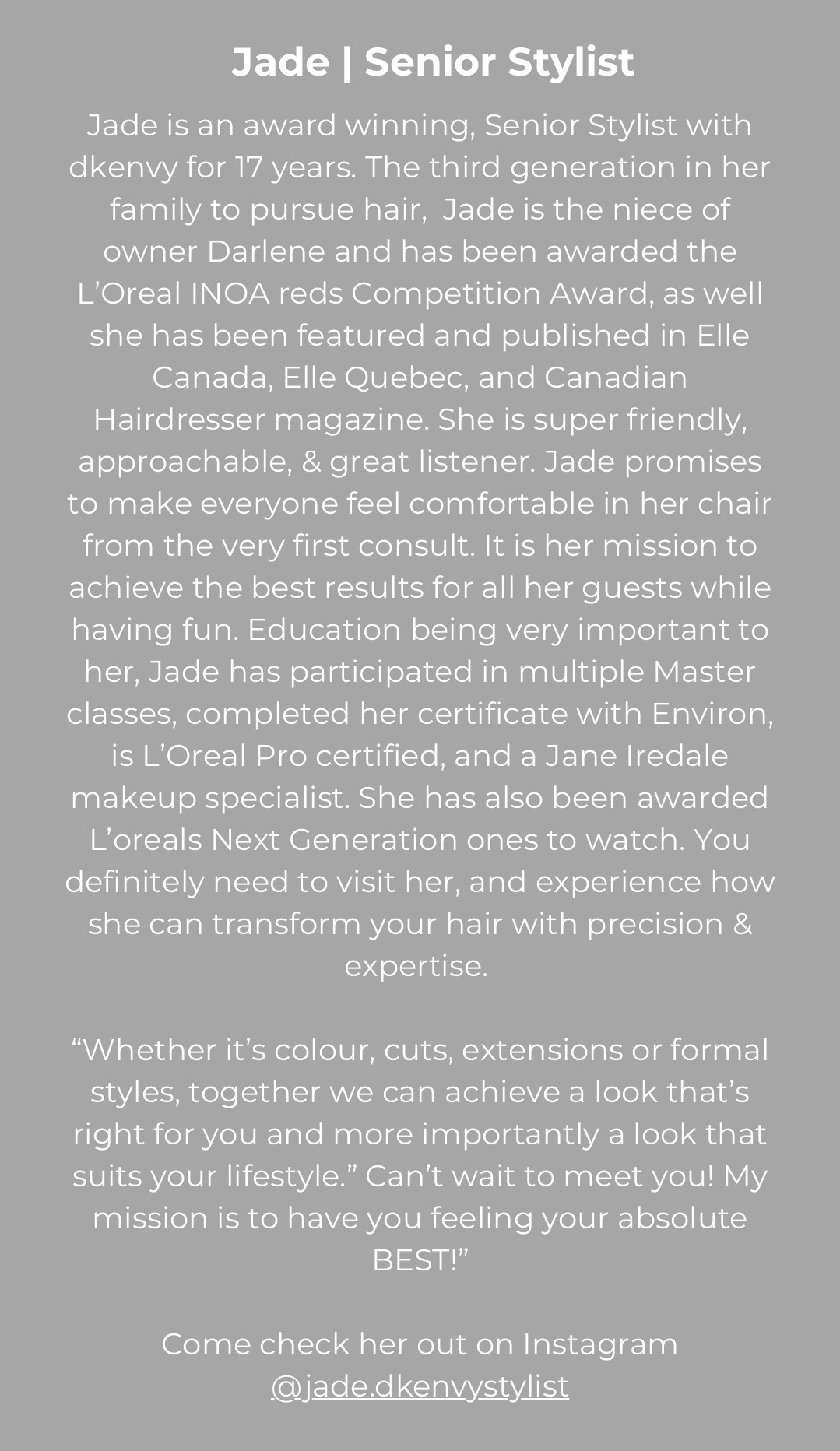 Jade | Senior Stylist

Jade is an award winning, Senior Stylist with dkenvy for 17 years. The third generation in her family to pursue hair, Jade is the niece of owner Darlene and has been awarded the L'Oreal INOA reds Competition Award, as well she has been featured and published in Elle Canada, Elle Quebec, and Canadian Hairdresser magazine. She is super friendly, approachable, & great listener. Jade promises to make everyone feel comfortable in her chair from the very first consult. It is her mission to achieve the best results for all her guests while having fun. Education being very important to her, Jade has participated in multiple Master classes, completed her certificate with Environ, is L'Oreal Pro certified, and a Jane Iredale makeup specialist. She has also been awarded L'oreals Next Generation ones to watch. You definitely need to visit her, and experience how she can transform your hair with precision & expertise.

"Whether it's colour, cuts, extensions or formal styles, together we can achieve a look that's right for you and more importantly a look that suits your lifestyle." Can't wait to meet you! My mission is to have you feeling your absolute BEST!"

Come check her out on Instagram
@jade.dkenvystylist